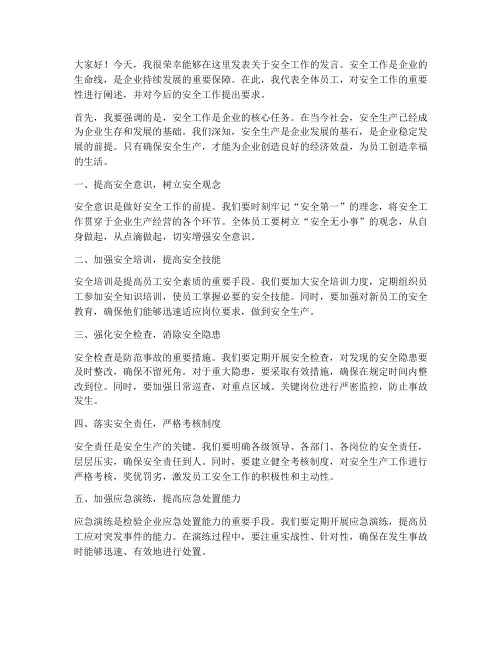 大家好！今天，我很荣幸能够在这里发表关于安全工作的发言。安全工作是企业的生命线，是企业持续发展的重要保障。在此，我代表全体员工，对安全工作的重要性进行阐述，并对今后的安全工作提出要求。

首先，我要强调的是，安全工作是企业的核心任务。在当今社会，安全生产已经成为企业生存和发展的基础。我们深知，安全生产是企业发展的基石，是企业稳定发展的前提。只有确保安全生产，才能为企业创造良好的经济效益，为员工创造幸福的生活。

一、提高安全意识，树立安全观念

安全意识是做好安全工作的前提。我们要时刻牢记“安全第一”的理念，将安全工作贯穿于企业生产经营的各个环节。全体员工要树立“安全无小事”的观念，从自身做起，从点滴做起，切实增强安全意识。

二、加强安全培训，提高安全技能

安全培训是提高员工安全素质的重要手段。我们要加大安全培训力度，定期组织员工参加安全知识培训，使员工掌握必要的安全技能。同时，要加强对新员工的安全教育，确保他们能够迅速适应岗位要求，做到安全生产。

三、强化安全检查，消除安全隐患

安全检查是防范事故的重要措施。我们要定期开展安全检查，对发现的安全隐患要及时整改，确保不留死角。对于重大隐患，要采取有效措施，确保在规定时间内整改到位。同时，要加强日常巡查，对重点区域、关键岗位进行严密监控，防止事故发生。

四、落实安全责任，严格考核制度

安全责任是安全生产的关键。我们要明确各级领导、各部门、各岗位的安全责任，层层压实，确保安全责任到人。同时，要建立健全考核制度，对安全生产工作进行严格考核，奖优罚劣，激发员工安全工作的积极性和主动性。

五、加强应急演练，提高应急处置能力

应急演练是检验企业应急处置能力的重要手段。我们要定期开展应急演练，提高员工应对突发事件的能力。在演练过程中，要注重实战性、针对性，确保在发生事故时能够迅速、有效地进行处置。